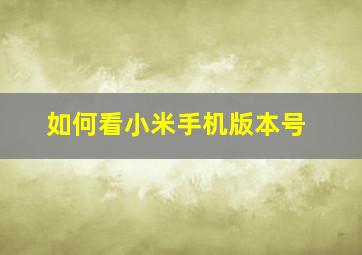 如何看小米手机版本号